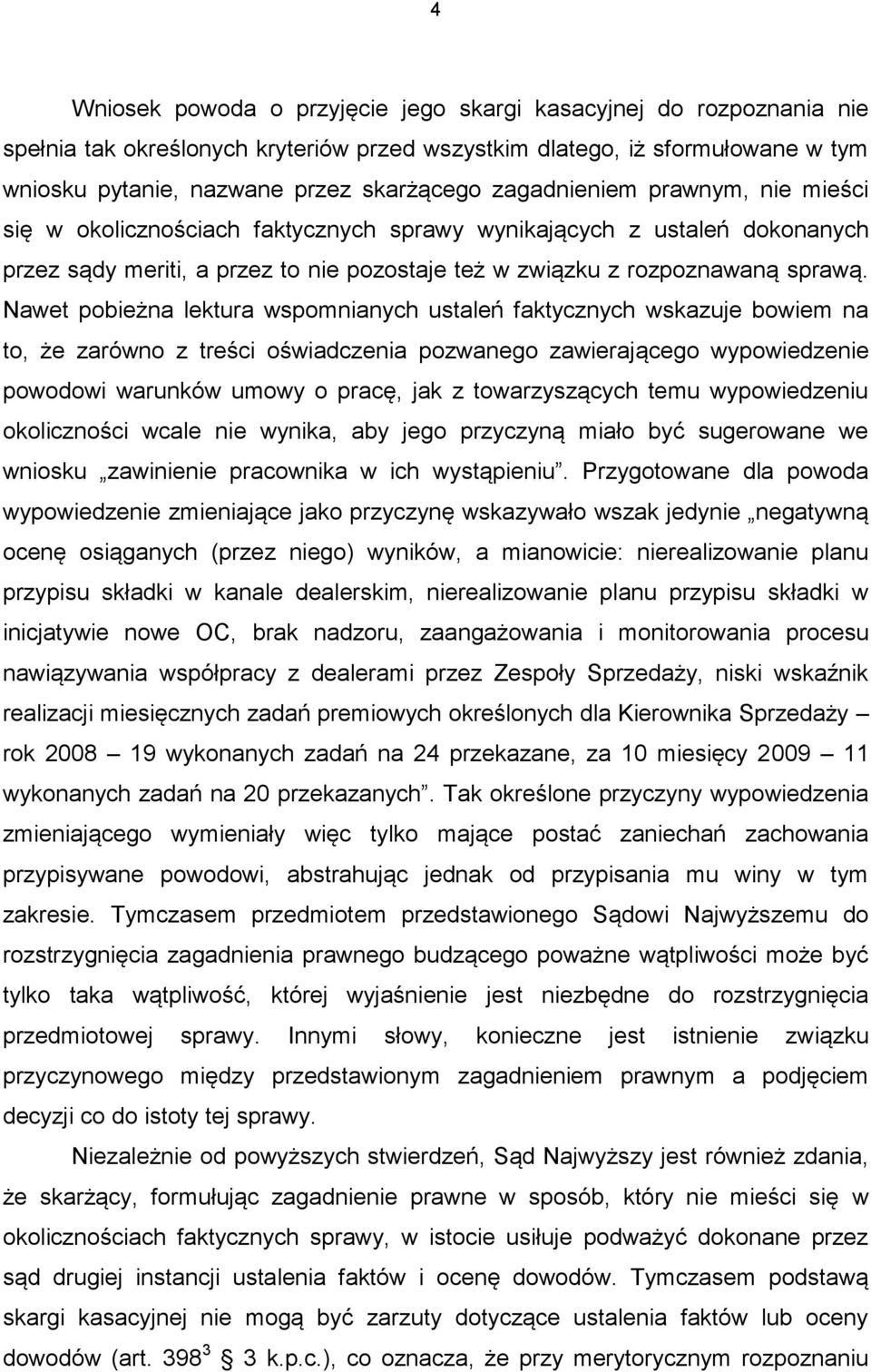 4

Wniosek powoda o przyjęcie jego skargi kasacyjnej do rozpoznania nie spełnia tak określonych kryteriów przed wszystkim dlatego, iż sformułowane w tym wniosku pytanie, nazwane przez skarżącego zagadnieniem prawnym, nie mieści się w okolicznościach faktycznych sprawy wynikających z ustaleń dokonanych przez sądy meriti, a przez to nie pozostaje też w związku z rozpoznawaną sprawą. Nawet pobieżna lektura wspomnianych ustaleń faktycznych wskazuje bowiem na to, że zarówno z treści oświadczenia pozwanego zawierającego wypowiedzenie powodowi warunków umowy o pracę, jak z towarzyszących temu wypowiedzeniu okoliczności wcale nie wynika, aby jego przyczyną miało być sugerowane we wniosku „zawinienie pracownika w ich wystąpieniu”. Przygotowane dla powoda wypowiedzenie zmieniające jako przyczynę wskazywało wszak jedynie „negatywną ocenę osiąganych (przez niego) wyników, a mianowicie: nierealizowanie planu przypisu składki w kanale dealerskim, nierealizowanie planu przypisu składki w inicjatywie nowe OC, brak nadzoru, zaangażowania i monitorowania procesu nawiązywania współpracy z dealerami przez Zespoły Sprzedaży, niski wskaźnik realizacji miesięcznych zadań premiowych określonych dla Kierownika Sprzedaży – rok 2008 – 19 wykonanych zadań na 24 przekazane, za 10 miesięcy 2009 – 11 wykonanych zadań na 20 przekazanych”. Tak określone przyczyny wypowiedzenia zmieniającego wymieniały więc tylko mające postać zaniechań zachowania przypisywane powodowi, abstrahując jednak od przypisania mu winy w tym zakresie. Tymczasem przedmiotem przedstawionego Sądowi Najwyższemu do rozstrzygnięcia zagadnienia prawnego budzącego poważne wątpliwości może być tylko taka wątpliwość, której wyjaśnienie jest niezbędne do rozstrzygnięcia przedmiotowej sprawy. Innymi słowy, konieczne jest istnienie związku przyczynowego między przedstawionym zagadnieniem prawnym a podjęciem decyzji co do istoty tej sprawy.

Niezależnie od powyższych stwierdzeń, Sąd Najwyższy jest również zdania, że skarżący, formułując zagadnienie prawne w sposób, który nie mieści się w okolicznościach faktycznych sprawy, w istocie usiłuje podważyć dokonane przez sąd drugiej instancji ustalenia faktów i ocenę dowodów. Tymczasem podstawą skargi kasacyjnej nie mogą być zarzuty dotyczące ustalenia faktów lub oceny dowodów (art. $398^3$ § 3 k.p.c.), co oznacza, że przy merytorycznym rozpoznaniu